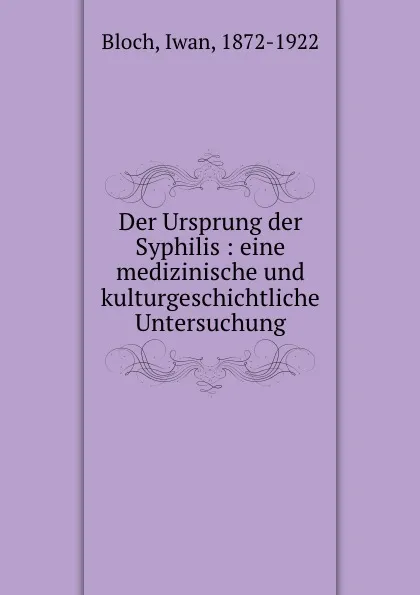 Bloch, Iwan, 1872-1922

Der Ursprung der Syphilis : eine medizinische und kulturgeschichtliche Untersuchung